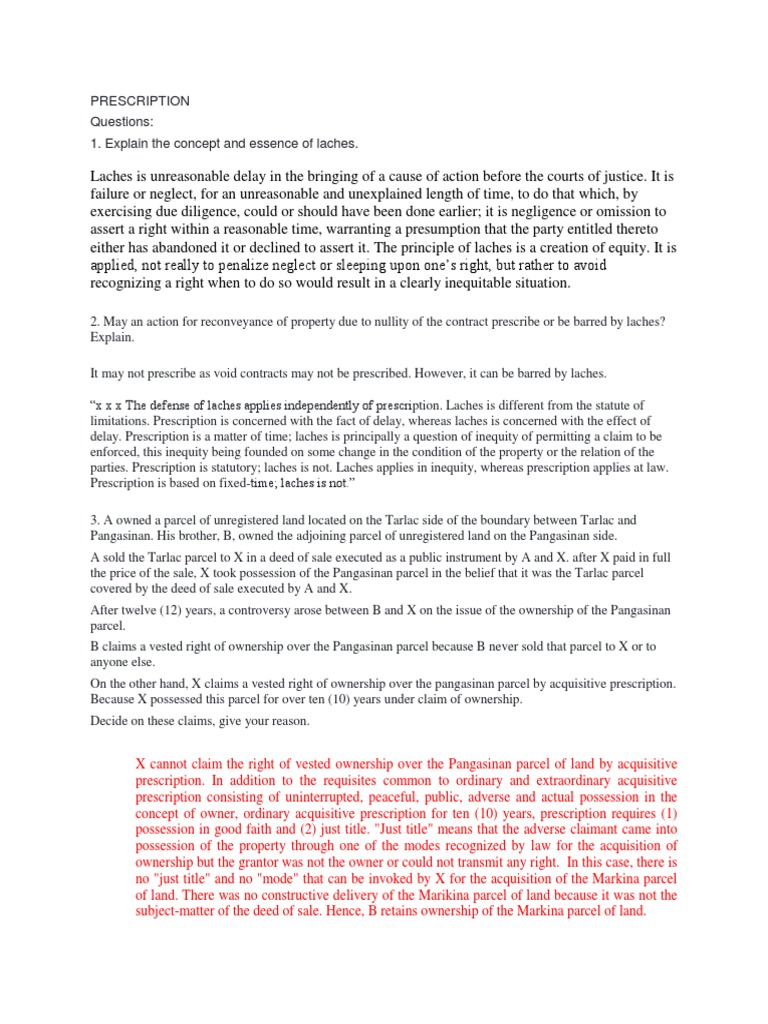 PRESCRIPTION
Questions:
1. Explain the concept and essence of laches.

Laches is unreasonable delay in the bringing of a cause of action before the courts of justice. It is failure or neglect, for an unreasonable and unexplained length of time, to do that which, by exercising due diligence, could or should have been done earlier; it is negligence or omission to assert a right within a reasonable time, warranting a presumption that the party entitled thereto either has abandoned it or declined to assert it. The principle of laches is a creation of equity. It is applied, not really to penalize neglect or sleeping upon one's right, but rather to avoid recognizing a right when to do so would result in a clearly inequitable situation.

2. May an action for reconveyance of property due to nullity of the contract prescribe or be barred by laches? Explain.

It may not prescribe as void contracts may not be prescribed. However, it can be barred by laches.

“x x x The defense of laches applies independently of prescription. Laches is different from the statute of limitations. Prescription is concerned with the fact of delay, whereas laches is concerned with the effect of delay. Prescription is a matter of time; laches is principally a question of inequity of permitting a claim to be enforced, this inequity being founded on some change in the condition of the property or the relation of the parties. Prescription is statutory; laches is not. Laches applies in inequity, whereas prescription applies at law. Prescription is based on fixed-time; laches is not.”

3. A owned a parcel of unregistered land located on the Tarlac side of the boundary between Tarlac and Pangasinan. His brother, B, owned the adjoining parcel of unregistered land on the Pangasinan side.

A sold the Tarlac parcel to X in a deed of sale executed as a public instrument by A and X. after X paid in full the price of the sale, X took possession of the Pangasinan parcel in the belief that it was the Tarlac parcel covered by the deed of sale executed by A and X.

After twelve (12) years, a controversy arose between B and X on the issue of the ownership of the Pangasinan parcel.

B claims a vested right of ownership over the Pangasinan parcel because B never sold that parcel to X or to anyone else.

On the other hand, X claims a vested right of ownership over the pangasinan parcel by acquisitive prescription. Because X possessed this parcel for over ten (10) years under claim of ownership.

Decide on these claims, give your reason.

X cannot claim the right of vested ownership over the Pangasinan parcel of land by acquisitive prescription. In addition to the requisites common to ordinary and extraordinary acquisitive prescription consisting of uninterrupted, peaceful, public, adverse and actual possession in the concept of owner, ordinary acquisitive prescription for ten (10) years, prescription requires (1) possession in good faith and (2) just title. "Just title" means that the adverse claimant came into possession of the property through one of the modes recognized by law for the acquisition of ownership but the grantor was not the owner or could not transmit any right. In this case, there is no "just title" and no "mode" that can be invoked by X for the acquisition of the Markina parcel of land. There was no constructive delivery of the Marikina parcel of land because it was not the subject-matter of the deed of sale. Hence, B retains ownership of the Markina parcel of land.